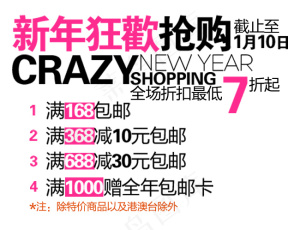 新年狂歡抢购 截止至 1月10日

CRAZY NEW YEAR SHOPPING

全场折扣最低 7 折起

1 满168包邮

2 满368减10元包邮

3 满688减30元包邮

4 满1000赠全年包邮卡

*注：除特价商品以及港澳台除外